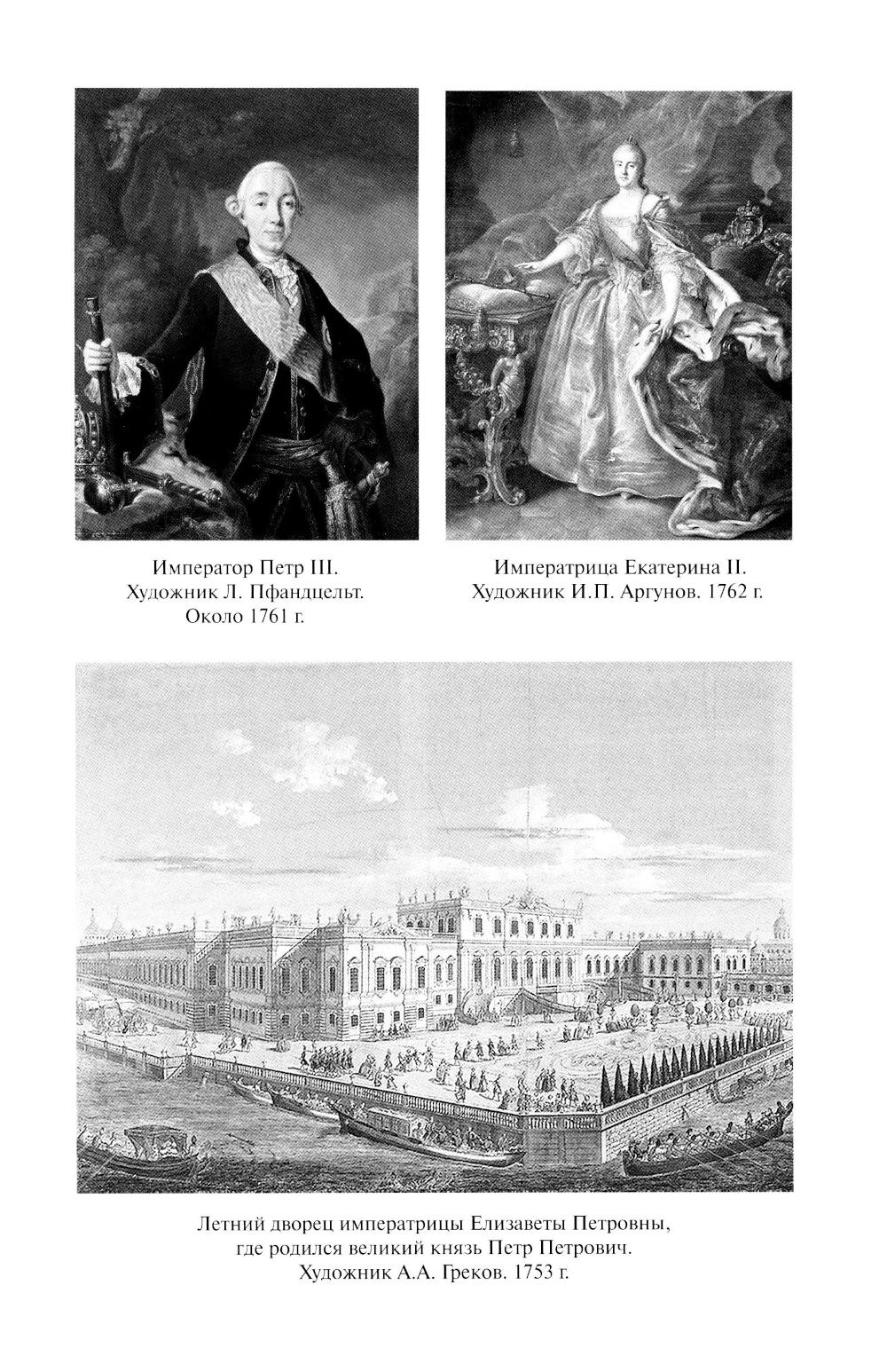 Император Петр III.
Художник Л. Пфандцельт.
Около 1761 г.

Императрица Екатерина II.
Художник И.П. Аргунов. 1762 г.

Летний дворец императрицы Елизаветы Петровны,
где родился великий князь Петр Петрович.
Художник А.А. Греков. 1753 г.